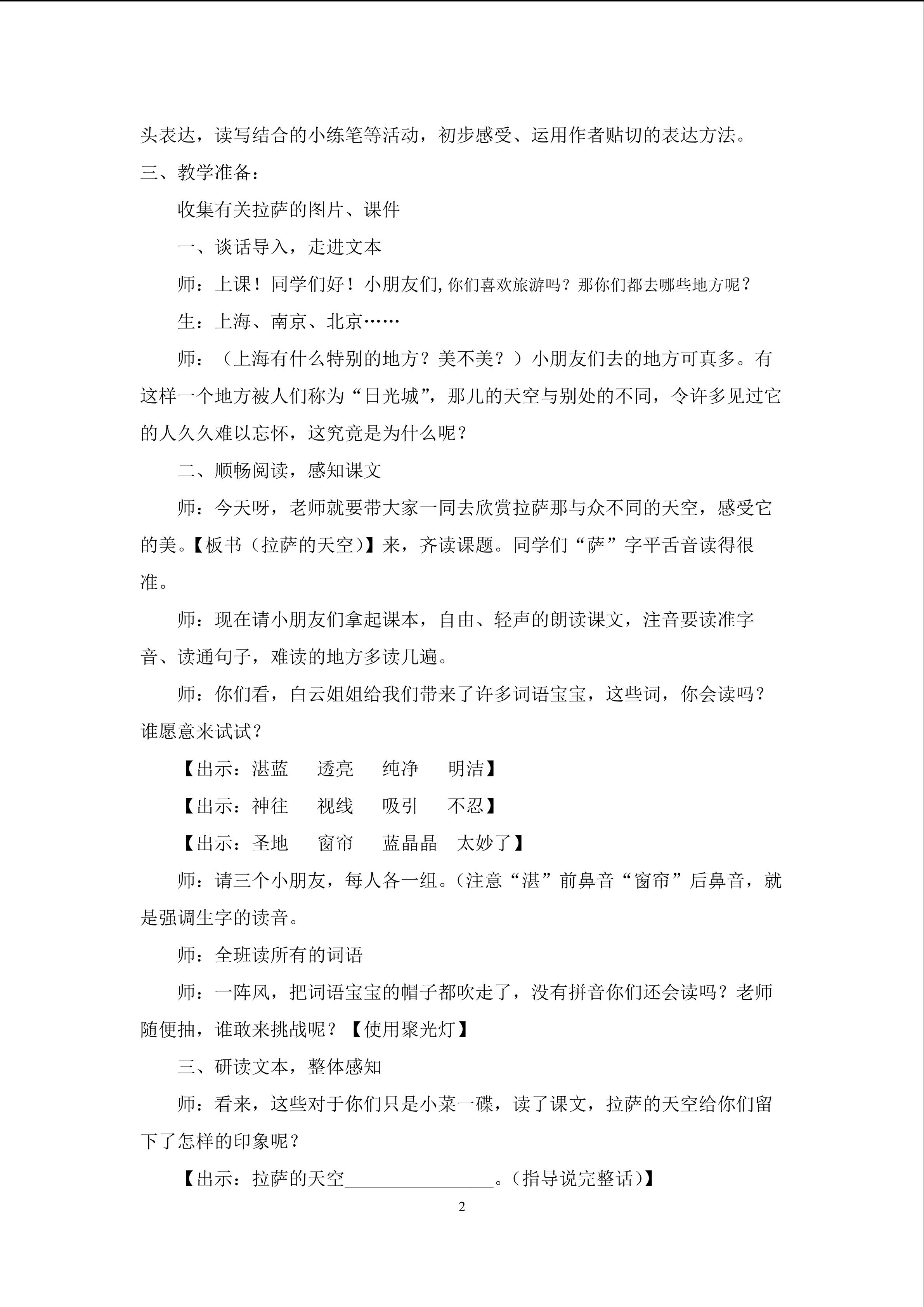 头表达，读写结合的小练笔等活动，初步感受、运用作者贴切的表达方法。

三、教学准备：

收集有关拉萨的图片、课件

一、谈话导入，走进文本

师：上课！同学们好！小朋友们,你们喜欢旅游吗？那你们都去哪些地方呢？

生：上海、南京、北京……

师：（上海有什么特别的地方？美不美？）小朋友们去的地方可真多。有这样一个地方被人们称为“日光城”，那儿的天空与别处的不同，令许多见过它的人久久难以忘怀，这究竟是为什么呢？

二、顺畅阅读，感知课文

师：今天呀，老师就要带大家一同去欣赏拉萨那与众不同的天空，感受它的美。【板书（拉萨的天空）】来，齐读课题。同学们“萨”字平舌音读得很准。

师：现在请小朋友们拿起课本，自由、轻声的朗读课文，注音要读准字音、读通句子，难读的地方多读几遍。

师：你们看，白云姐姐给我们带来了许多词语宝宝，这些词，你会读吗？谁愿意来试试？

【出示：湛蓝　透亮　纯净　明洁】

【出示：神往　视线　吸引　不忍】

【出示：圣地　窗帘　蓝晶晶　太妙了】

师：请三个小朋友，每人各一组。(注意“湛”前鼻音“窗帘”后鼻音，就是强调生字的读音。

师：全班读所有的词语

师：一阵风，把词语宝宝的帽子都吹走了，没有拼音你们还会读吗？老师随便抽，谁敢来挑战呢？【使用聚光灯】

三、研读文本，整体感知

师：看来，这些对于你们只是小菜一碟，读了课文，拉萨的天空给你们留下了怎样的印象呢？

【出示：拉萨的天空________________。(指导说完整话)】

2